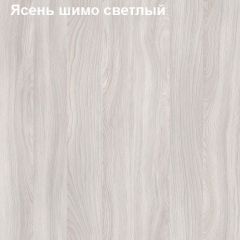 Ясень шимо светлый